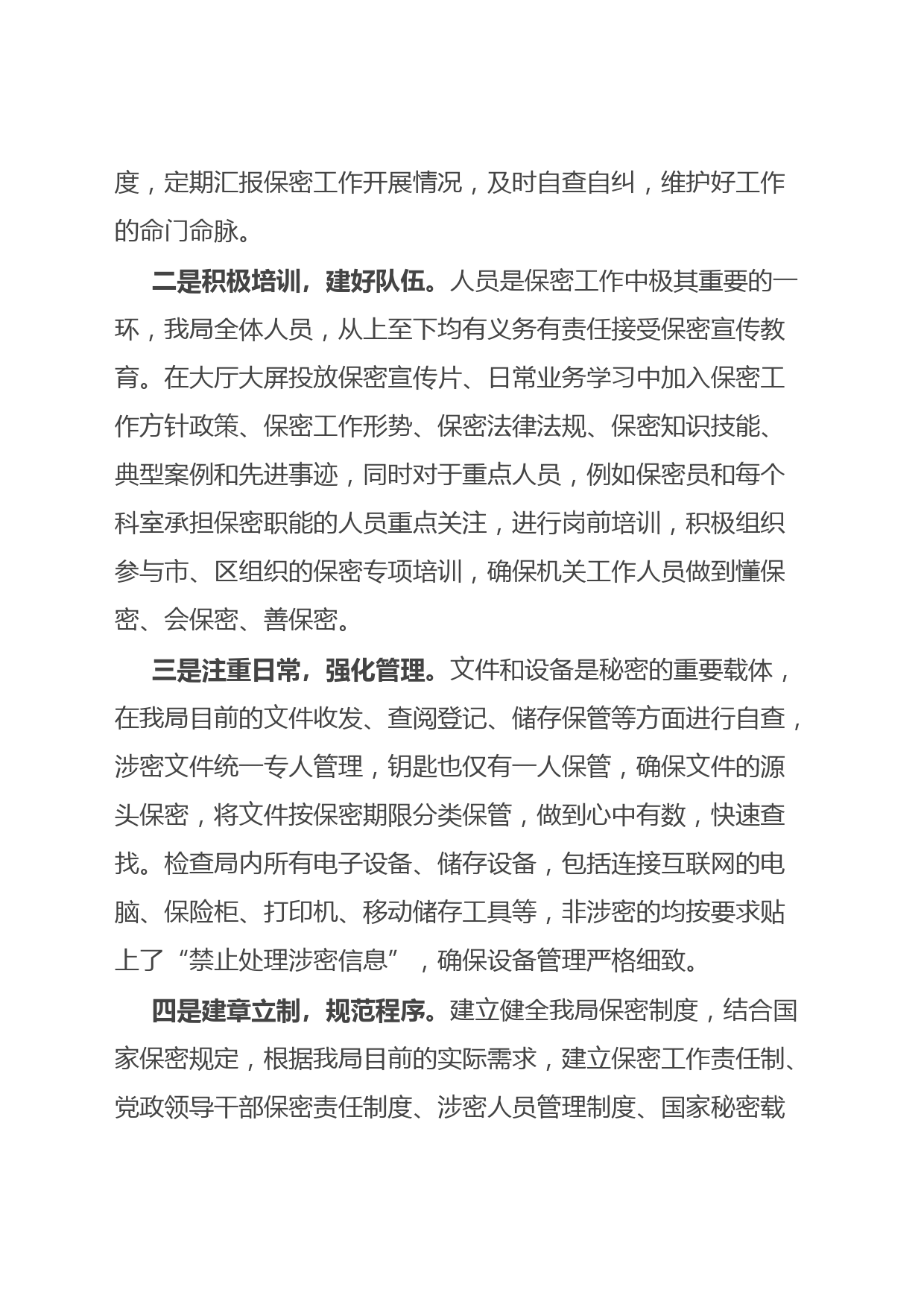 度，定期汇报保密工作开展情况，及时自查自纠，维护好工作的命门命脉。

二是积极培训，建好队伍。人员是保密工作中极其重要的一环，我局全体人员，从上至下均有义务有责任接受保密宣传教育。在大厅大屏投放保密宣传片、日常业务学习中加入保密工作方针政策、保密工作形势、保密法律法规、保密知识技能、典型案例和先进事迹，同时对于重点人员，例如保密员和每个科室承担保密职能的人员重点关注，进行岗前培训，积极组织参与市、区组织的保密专项培训，确保机关工作人员做到懂保密、会保密、善保密。

三是注重日常，强化管理。文件和设备是秘密的重要载体，在我局目前的文件收发、查阅登记、储存保管等方面进行自查，涉密文件统一专人管理，钥匙也仅有一人保管，确保文件的源头保密，将文件按保密期限分类保管，做到心中有数，快速查找。检查局内所有电子设备、储存设备，包括连接互联网的电脑、保险柜、打印机、移动储存工具等，非涉密的均按要求贴上了“禁止处理涉密信息”，确保设备管理严格细致。

四是建章立制，规范程序。建立健全我局保密制度，结合国家保密规定，根据我局目前的实际需求，建立保密工作责任制、党政领导干部保密责任制度、涉密人员管理制度、国家秘密载